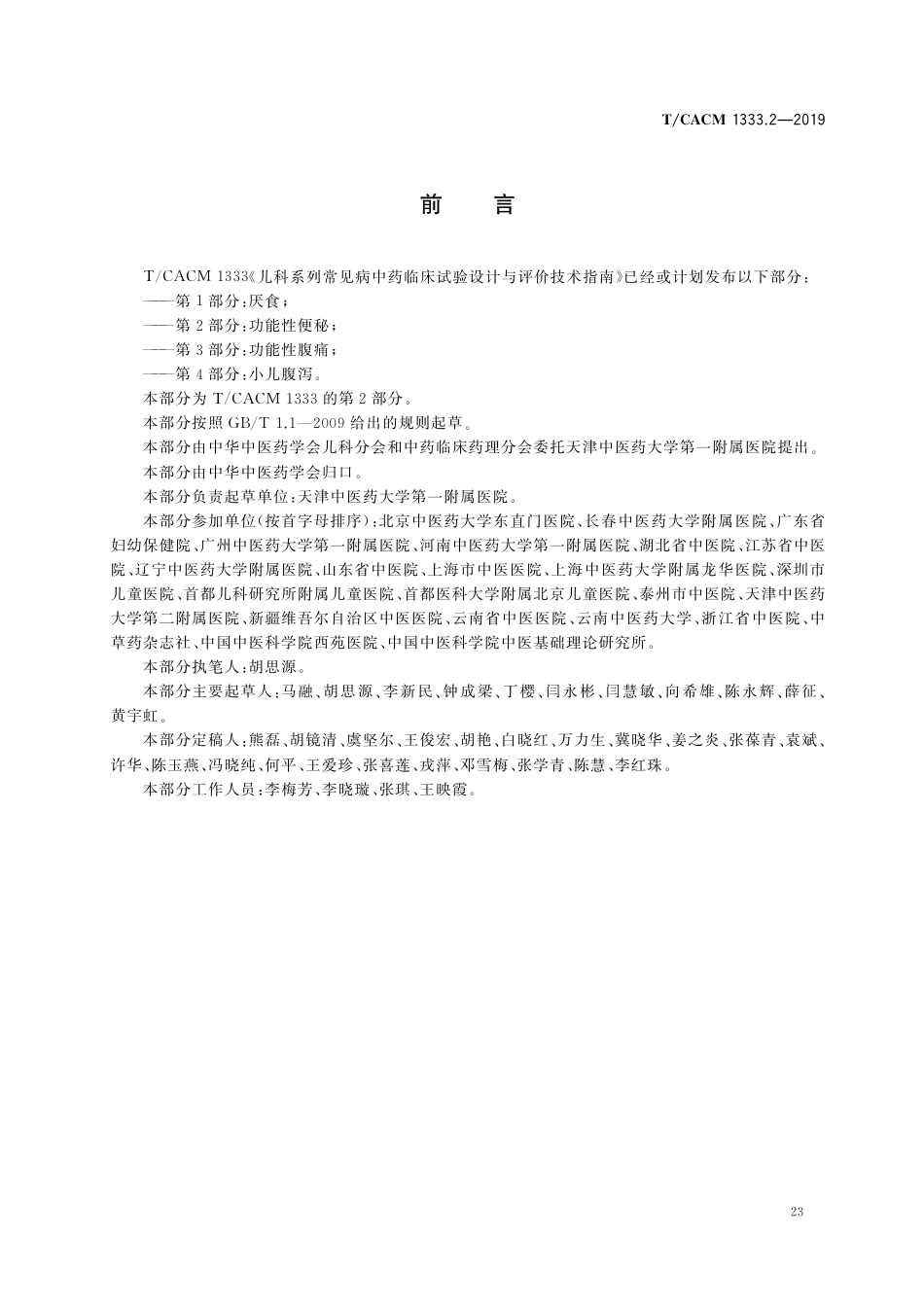 T/CACM 1333.2—2019

前　言

T/CACM 1333《儿科系列常见病中药临床试验设计与评价技术指南》已经或计划发布以下部分：

——第 1 部分：厌食；

——第 2 部分：功能性便秘；

——第 3 部分：功能性腹痛；

——第 4 部分：小儿腹泻。

本部分为 T/CACM 1333 的第 2 部分。

本部分按照 GB/T 1.1—2009 给出的规则起草。

本部分由中华中医药学会儿科分会和中药临床药理分会委托天津中医药大学第一附属医院提出。

本部分由中华中医药学会归口。

本部分负责起草单位：天津中医药大学第一附属医院。

本部分参加单位(按首字母排序)：北京中医药大学东直门医院、长春中医药大学附属医院、广东省妇幼保健院、广州中医药大学第一附属医院、河南中医药大学第一附属医院、湖北省中医院、江苏省中医院、辽宁中医药大学附属医院、山东省中医院、上海市中医医院、上海中医药大学附属龙华医院、深圳市儿童医院、首都儿科研究所附属儿童医院、首都医科大学附属北京儿童医院、泰州市中医院、天津中医药大学第二附属医院、新疆维吾尔自治区中医医院、云南省中医医院、云南中医药大学、浙江省中医院、中草药杂志社、中国中医科学院西苑医院、中国中医科学院中医基础理论研究所。

本部分执笔人：胡思源。

本部分主要起草人：马融、胡思源、李新民、钟成梁、丁樱、闫永彬、闫慧敏、向希雄、陈永辉、薛征、黄宇虹。

本部分定稿人：熊磊、胡镜清、虞坚尔、王俊宏、胡艳、白晓红、万力生、冀晓华、姜之炎、张葆青、袁斌、许华、陈玉燕、冯晓纯、何平、王爱珍、张喜莲、戎萍、邓雪梅、张学青、陈慧、李红珠。

本部分工作人员：李梅芳、李晓璇、张琪、王映霞。

23